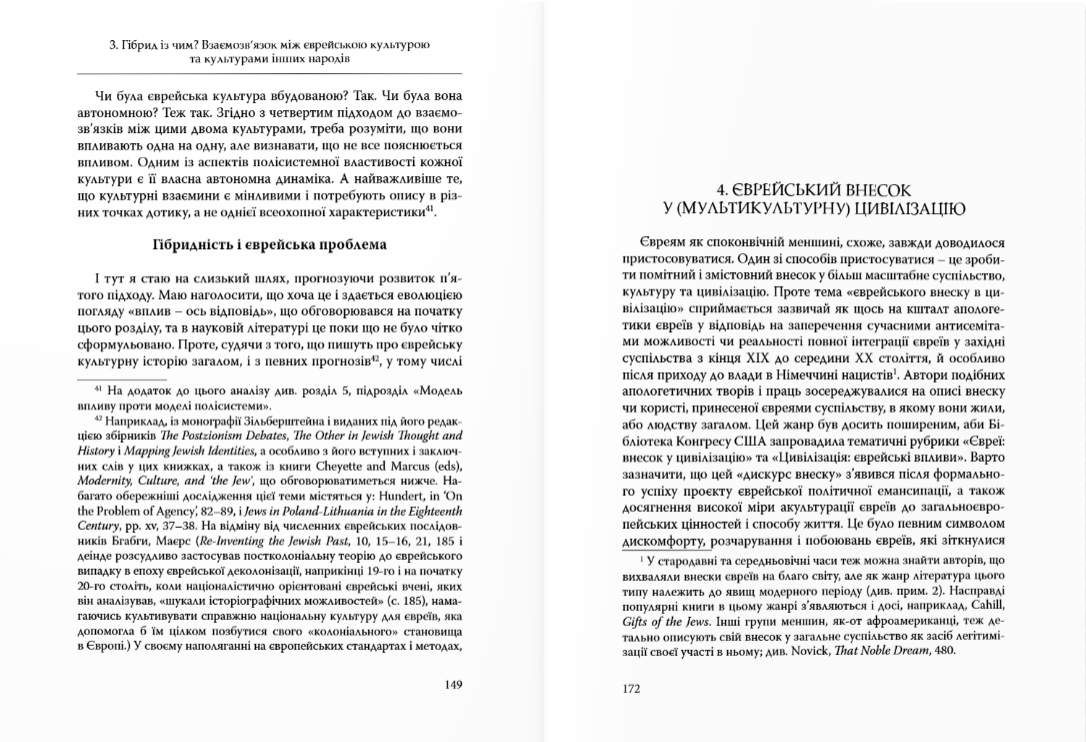 3. Гібрид із чим? Взаємозв'язок між єврейською культурою та культурами інших народів

Чи була єврейська культура вбудованою? Так. Чи була вона автономною? Теж так. Згідно з четвертим підходом до взаємозв'язків між цими двома культурами, треба розуміти, що вони впливають одна на одну, але визнавати, що не все пояснюється впливом. Одним із аспектів полісистемної властивості кожної культури є її власна автономна динаміка. А найважливіше те, що культурні взаємини є мінливими і потребують опису в різних точках дотику, а не однієї всеохопної характеристики$^{41}$.

Гібридність і єврейська проблема

І тут я стаю на слизький шлях, прогнозуючи розвиток п'ятого підходу. Маю наголосити, що хоча це і здається еволюцією погляду «вплив – ось відповідь», що обговорювався на початку цього розділу, та в науковій літературі це поки що не було чітко сформульовано. Проте, судячи з того, що пишуть про єврейську культурну історію загалом, і з певних прогнозів$^{42}$, у тому числі

$^{41}$ На додаток до цього аналізу див. розділ 5, підрозділ «Модель впливу проти моделі полісистеми».

$^{42}$ Наприклад, із монографії Зільберштейна і виданих під його редакцією збірників The Postzionism Debates, The Other in Jewish Thought and History і Mapping Jewish Identities, а особливо з його вступних і заключних слів у цих книжках, а також із книги Cheyette and Marcus (eds), Modernity, Culture, and 'the Jew', що обговорюватиметься нижче. Набагато обережніші дослідження цієї теми містяться у: Hundert, in 'On the Problem of Agency', 82–89, і Jews in Poland-Lithuania in the Eighteenth Century, pp. xv, 37–38. На відміну від численних єврейських послідовників Бгабги, Маєрс (Re-Inventing the Jewish Past, 10, 15–16, 21, 185 і деінде розсудливо застосував постколоніальну теорію до єврейського випадку в епоху єврейської деколонізації, наприкінці 19-го і на початку 20-го століть, коли націоналістично орієнтовані єврейські вчені, яких він аналізував, «шукали історіографічних можливостей» (с. 185), намагаючись культивувати справжню національну культуру для євреїв, яка допомогла б їм цілком позбутися свого «колоніального» становища в Європі.) У своєму наполяганні на європейських стандартах і методах,

149

4. ЄВРЕЙСЬКИЙ ВНЕСОК У (МУЛЬТИКУЛЬТУРНУ) ЦИВІЛІЗАЦІЮ

Євреям як споконвічній меншині, схоже, завжди доводилося пристосовуватися. Один зі способів пристосуватися – це зробити помітний і змістовний внесок у більш масштабне суспільство, культуру та цивілізацію. Проте тема «єврейського внеску в цивілізацію» сприймається зазвичай як щось на кшталт апологетики євреїв у відповідь на заперечення сучасними антисемітами можливості чи реальності повної інтеграції євреїв у західні суспільства з кінця XIX до середини XX століття, й особливо після приходу до влади в Німеччині нацистів$^{1}$. Автори подібних апологетичних творів і праць зосереджувалися на описі внеску чи користі, принесеної євреями суспільству, в якому вони жили, або людству загалом. Цей жанр був досить поширеним, аби Бібліотека Конгресу США запровадила тематичні рубрики «Євреї: внесок у цивілізацію» та «Цивілізація: єврейські впливи». Варто зазначити, що цей «дискурс внеску» з'явився після формального успіху проєкту єврейської політичної емансипації, а також досягнення високої міри акультурації євреїв до загальноєвропейських цінностей і способу життя. Це було певним символом дискомфорту, розчарування і побоювань євреїв, які зіткнулися

$^{1}$ У стародавні та середньовічні часи теж можна знайти авторів, що вихваляли внески євреїв на благо світу, але як жанр література цього типу належить до явищ модерного періоду (див. прим. 2). Насправді популярні книги в цьому жанрі з'являються і досі, наприклад, Cahill, Gifts of the Jews. Інші групи меншин, як-от афроамериканці, теж детально описують свій внесок у загальне суспільство як засіб легітимізації своєї участі в ньому; див. Novick, That Noble Dream, 480.

172